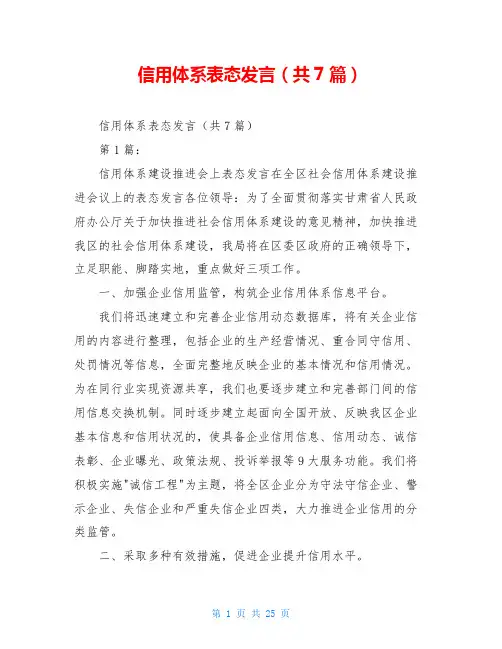 信用体系表态发言（共7篇）

信用体系表态发言（共7篇）

第1篇：

信用体系建设推进会上表态发言在全区社会信用体系建设推进会议上的表态发言各位领导：为了全面贯彻落实甘肃省人民政府办公厅关于加快推进社会信用体系建设的意见精神，加快推进我区的社会信用体系建设，我局将在区委区政府的正确领导下，立足职能、脚踏实地，重点做好三项工作。

一、加强企业信用监管，构筑企业信用体系信息平台。

我们将迅速建立和完善企业信用动态数据库，将有关企业信用的内容进行整理，包括企业的生产经营情况、重合同守信用、处罚情况等信息，全面完整地反映企业的基本情况和信用情况。为在同行业实现资源共享，我们也要逐步建立和完善部门间的信用信息交换机制。同时逐步建立起面向全国开放、反映我区企业基本信息和信用状况的，使具备企业信用信息、信用动态、诚信表彰、企业曝光、政策法规、投诉举报等9大服务功能。我们将积极实施"诚信工程"为主题，将全区企业分为守法守信企业、警示企业、失信企业和严重失信企业四类，大力推进企业信用的分类监管。

二、采取多种有效措施，促进企业提升信用水平。

第 1 页 共 25 页